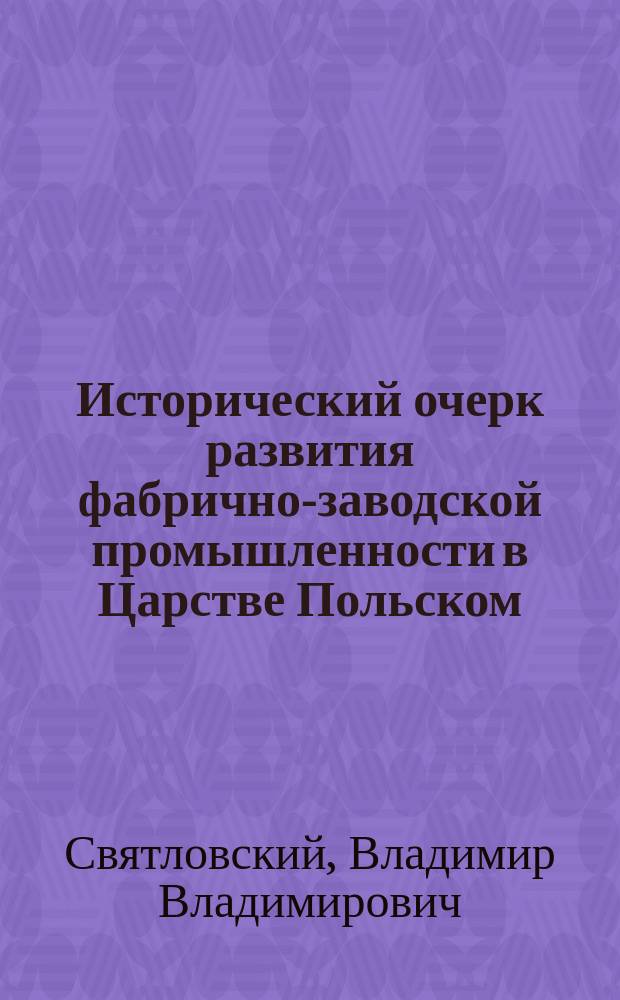 Исторический очерк развития фабрично-заводской промышленности в Царстве Польском

Святловский, Владимир Владимирович